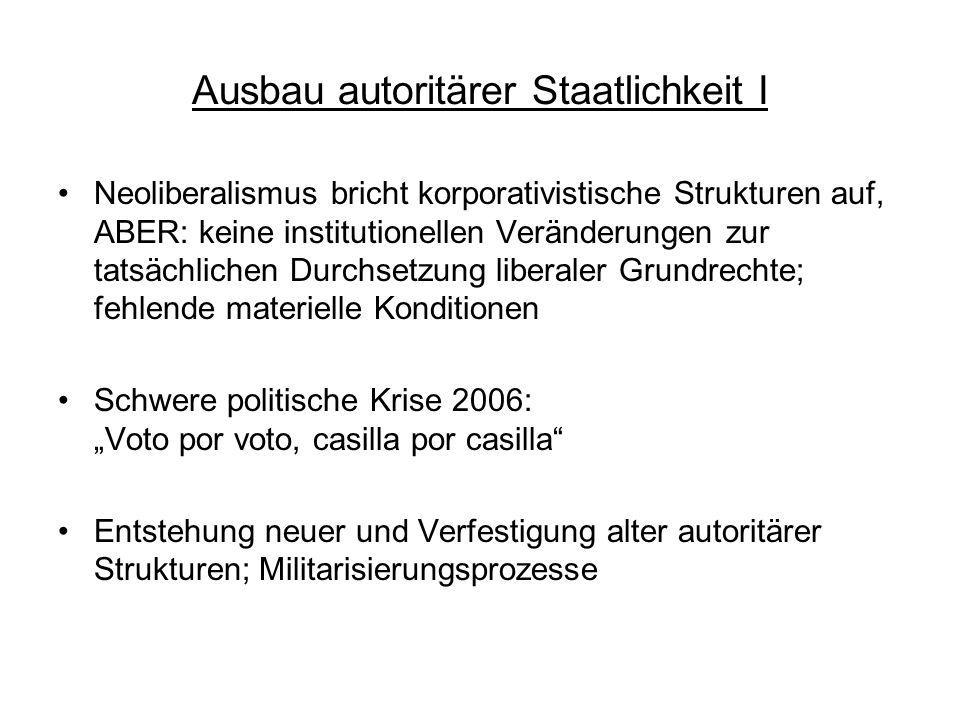 Ausbau autoritärer Staatlichkeit I

• Neoliberalismus bricht korporativistische Strukturen auf, ABER: keine institutionellen Veränderungen zur tatsächlichen Durchsetzung liberaler Grundrechte; fehlende materielle Konditionen

• Schwere politische Krise 2006: „Voto por voto, casilla por casilla“

• Entstehung neuer und Verfestigung alter autoritärer Strukturen; Militarisierungsprozesse